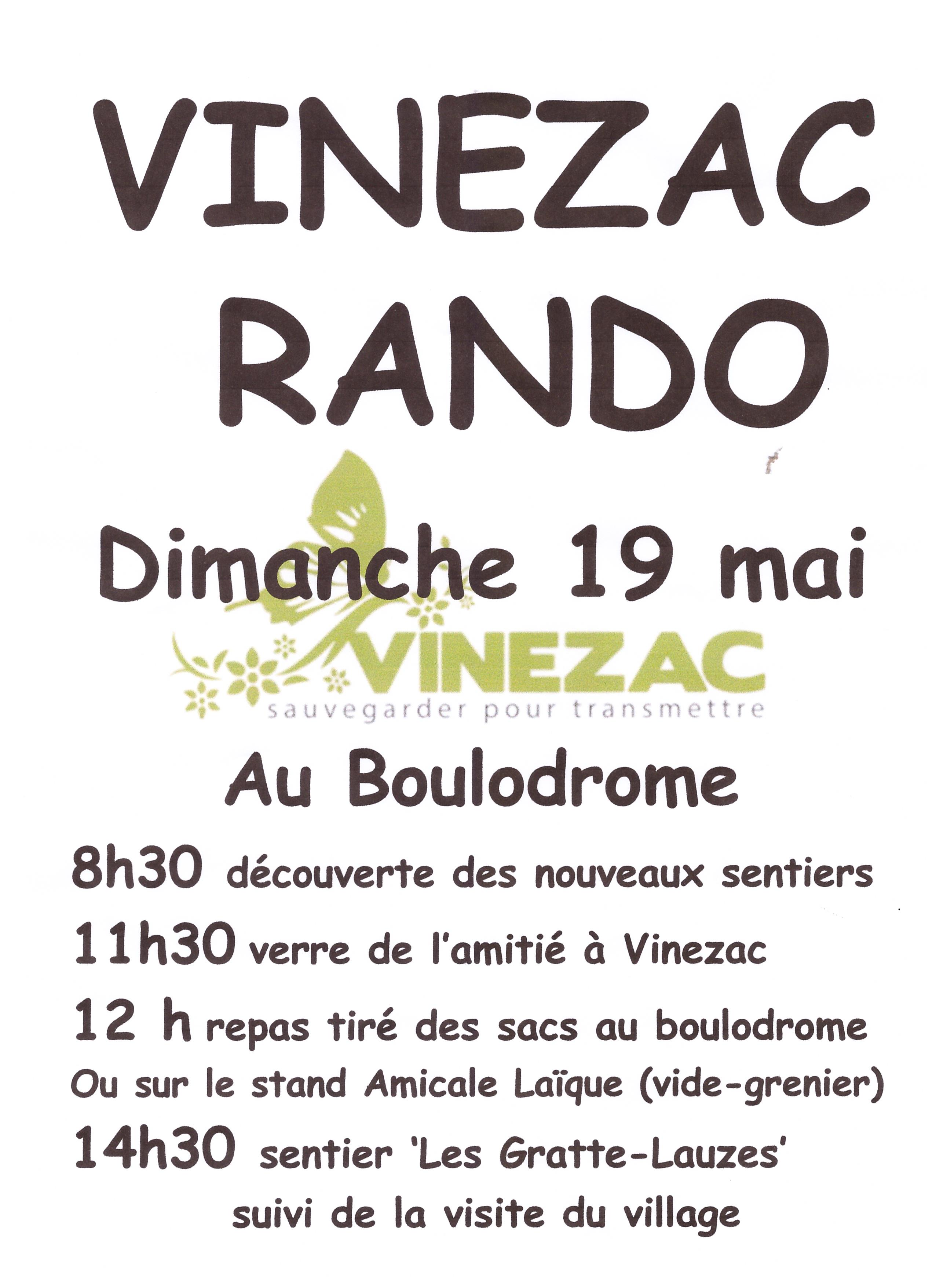 VINEZAC
RANDO

Dimanche 19 mai

VINEZAC
sauvegarder pour transmettre

Au Boulodrome

8h30 découverte des nouveaux sentiers

11h30 verre de l'amitié à Vinezac

12 h repas tiré des sacs au boulodrome
Ou sur le stand Amicale Laïque (vide-grenier)

14h30 sentier 'Les Gratte-Lauzes'
suivi de la visite du village